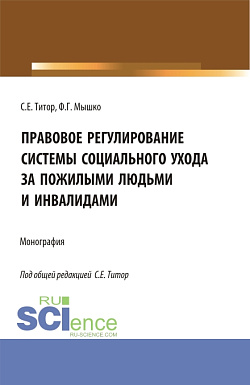 С.Е. Титор, Ф.Г. Мышко

ПРАВОВОЕ РЕГУЛИРОВАНИЕ СИСТЕМЫ СОЦИАЛЬНОГО УХОДА ЗА ПОЖИЛЫМИ ЛЮДЬМИ И ИНВАЛИДАМИ

Монография

Под общей редакцией С.Е. Титор

RU SCIence
RU-SCIENCE.COM